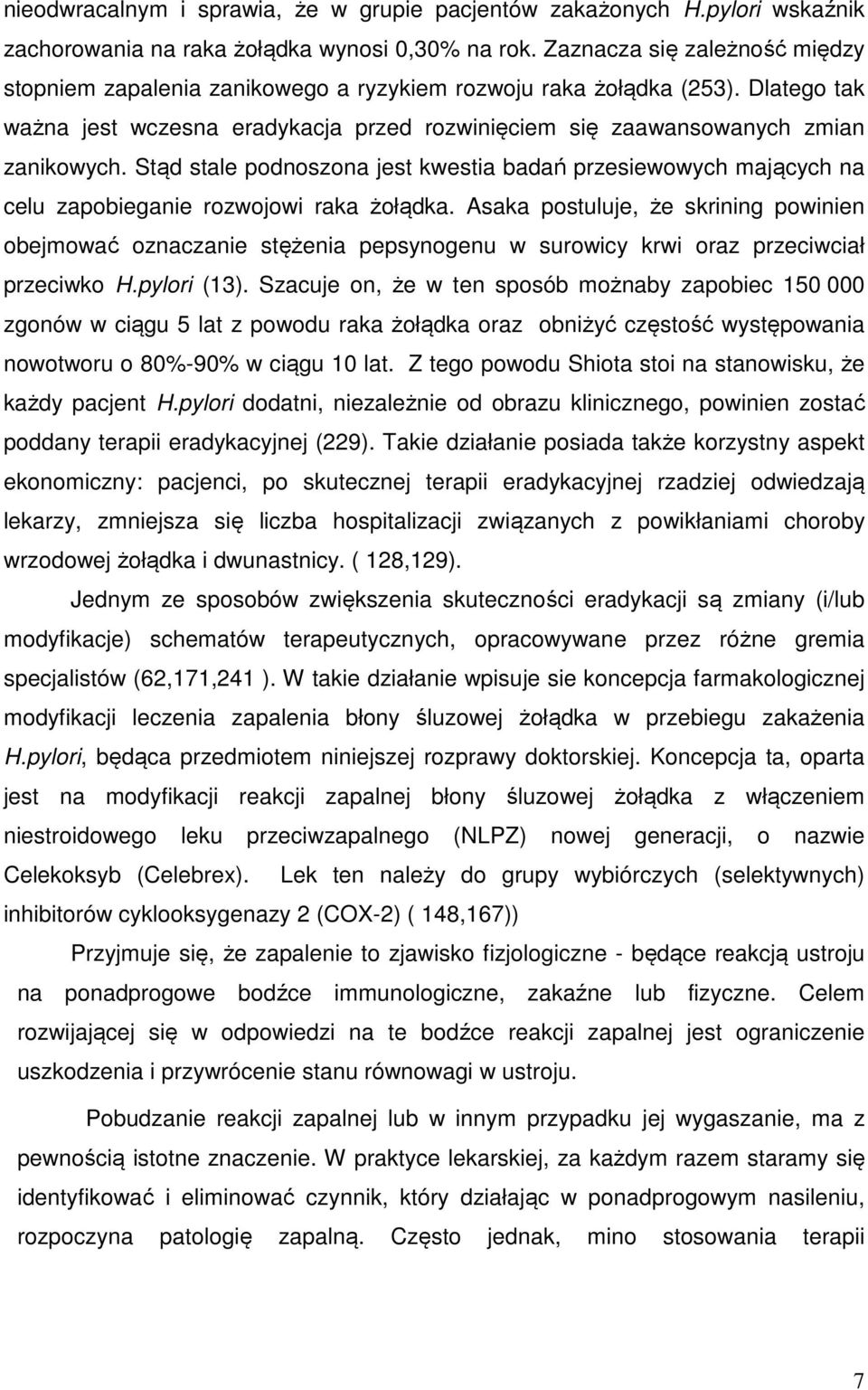 nieodwracalnym i sprawia, że w grupie pacjentów zakażonych H.pylori wskaźnik zachorowania na raka żołądka wynosi 0,30% na rok. Zaznacza się zależność między stopniem zapalenia zanikowego a ryzykiem rozwoju raka żołądka (253). Dlatego tak ważna jest wczesna eradykacja przed rozwinięciem się zaawansowanych zmian zanikowych. Stąd stale podnoszona jest kwestia badań przesiewowych mających na celu zapobieganie rozwojowi raka żołądka. Asaka postuluje, że skrining powinien obejmować oznaczanie stężenia pepsynogenu w surowicy krwi oraz przeciwciał przeciwko H.pylori (13). Szacuje on, że w ten sposób możnaby zapobiec 150 000 zgonów w ciągu 5 lat z powodu raka żołądka oraz obniżyć częstość występowania nowotworu o 80%-90% w ciągu 10 lat. Z tego powodu Shiota stoi na stanowisku, że każdy pacjent H.pylori dodatni, niezależnie od obrazu klinicznego, powinien zostać poddany terapii eradykacyjnej (229). Takie działanie posiada także korzystny aspekt ekonomiczny: pacjenci, po skutecznej terapii eradykacyjnej rzadziej odwiedzają lekarzy, zmniejsza się liczba hospitalizacji związanych z powikłaniami choroby wrzodowej żołądka i dwunastnicy. ( 128,129).

Jednym ze sposobów zwiększenia skuteczności eradykacji są zmiany (i/lub modyfikacje) schematów terapeutycznych, opracowywane przez różne gremia specjalistów (62,171,241 ). W takie działanie wpisuje sie koncepcja farmakologicznej modyfikacji leczenia zapalenia błony śluzowej żołądka w przebiegu zakażenia H.pylori, będąca przedmiotem niniejszej rozprawy doktorskiej. Koncepcja ta, oparta jest na modyfikacji reakcji zapalnej błony śluzowej żołądka z włączeniem niestroidowego leku przeciwzapalnego (NLPZ) nowej generacji, o nazwie Celekoksyb (Celebrex). Lek ten należy do grupy wybiórczych (selektywnych) inhibitorów cyklooksygenazy 2 (COX-2) ( 148,167))

Przyjmuje się, że zapalenie to zjawisko fizjologiczne - będące reakcją ustroju na ponadprogowe bodźce immunologiczne, zakaźne lub fizyczne. Celem rozwijającej się w odpowiedzi na te bodźce reakcji zapalnej jest ograniczenie uszkodzenia i przywrócenie stanu równowagi w ustroju.

Pobudzanie reakcji zapalnej lub w innym przypadku jej wygaszanie, ma z pewnością istotne znaczenie. W praktyce lekarskiej, za każdym razem staramy się identyfikować i eliminować czynnik, który działając w ponadprogowym nasileniu, rozpoczyna patologię zapalną. Często jednak, mino stosowania terapii

7